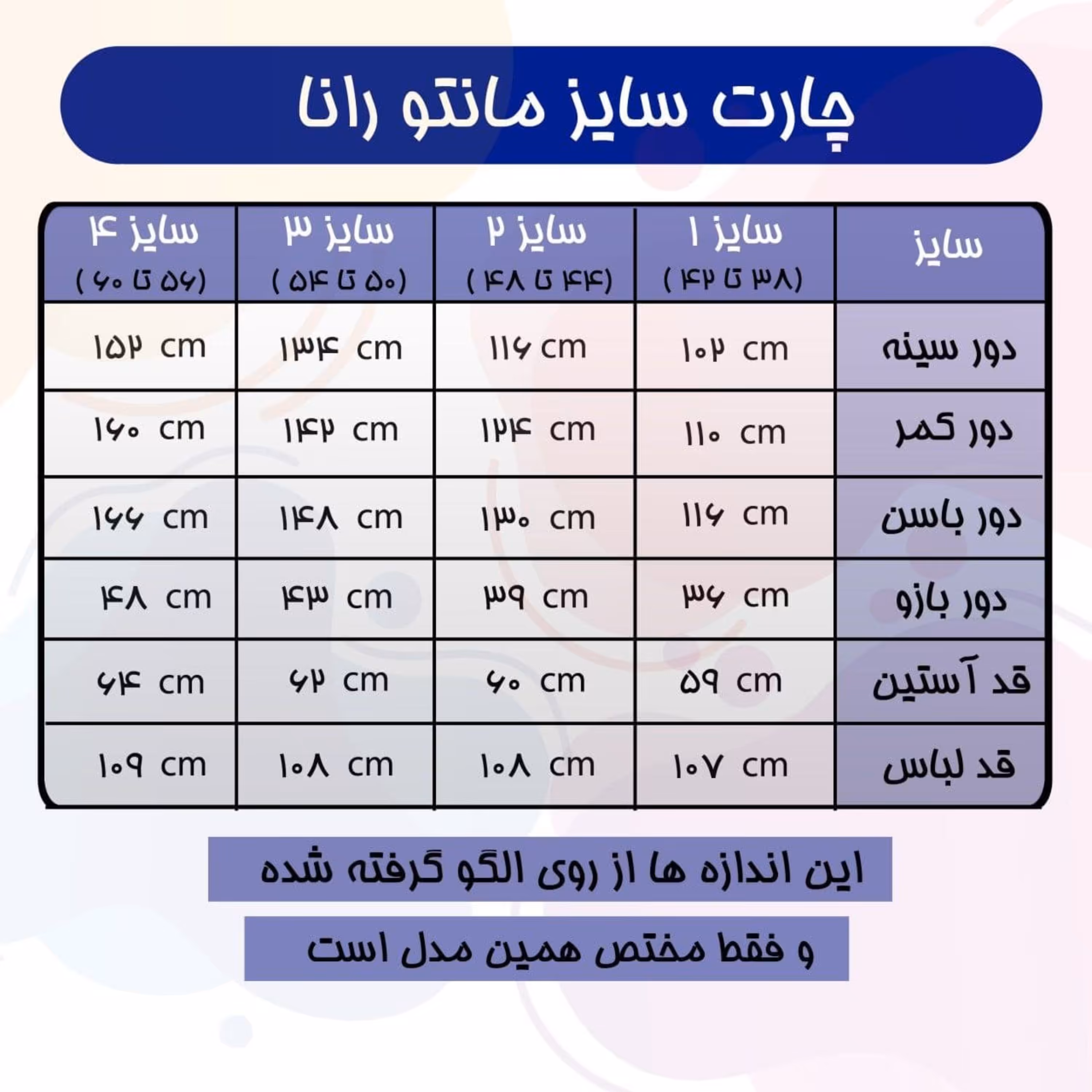 چارت سایز مانتو رانا

| سایز | سایز ۱ (۳۸ تا ۴۲) | سایز ۲ (۴۴ تا ۴۸) | سایز ۳ (۵۰ تا ۵۴) | سایز ۴ (۵۶ تا ۶۰) |
|---|---|---|---|---|
| دور سینه | ۱۰۲ cm | ۱۱۶ cm | ۱۳۴ cm | ۱۵۲ cm |
| دور کمر | ۱۱۰ cm | ۱۲۴ cm | ۱۴۲ cm | ۱۶۰ cm |
| دور باسن | ۱۱۶ cm | ۱۳۰ cm | ۱۴۸ cm | ۱۶۶ cm |
| دور بازو | ۳۶ cm | ۳۹ cm | ۴۳ cm | ۴۸ cm |
| قد آستین | ۵۹ cm | ۶۰ cm | ۶۲ cm | ۶۴ cm |
| قد لباس | ۱۰۷ cm | ۱۰۸ cm | ۱۰۸ cm | ۱۰۹ cm |

این اندازه ها از روی الگو گرفته شده

و فقط مختص همین مدل است